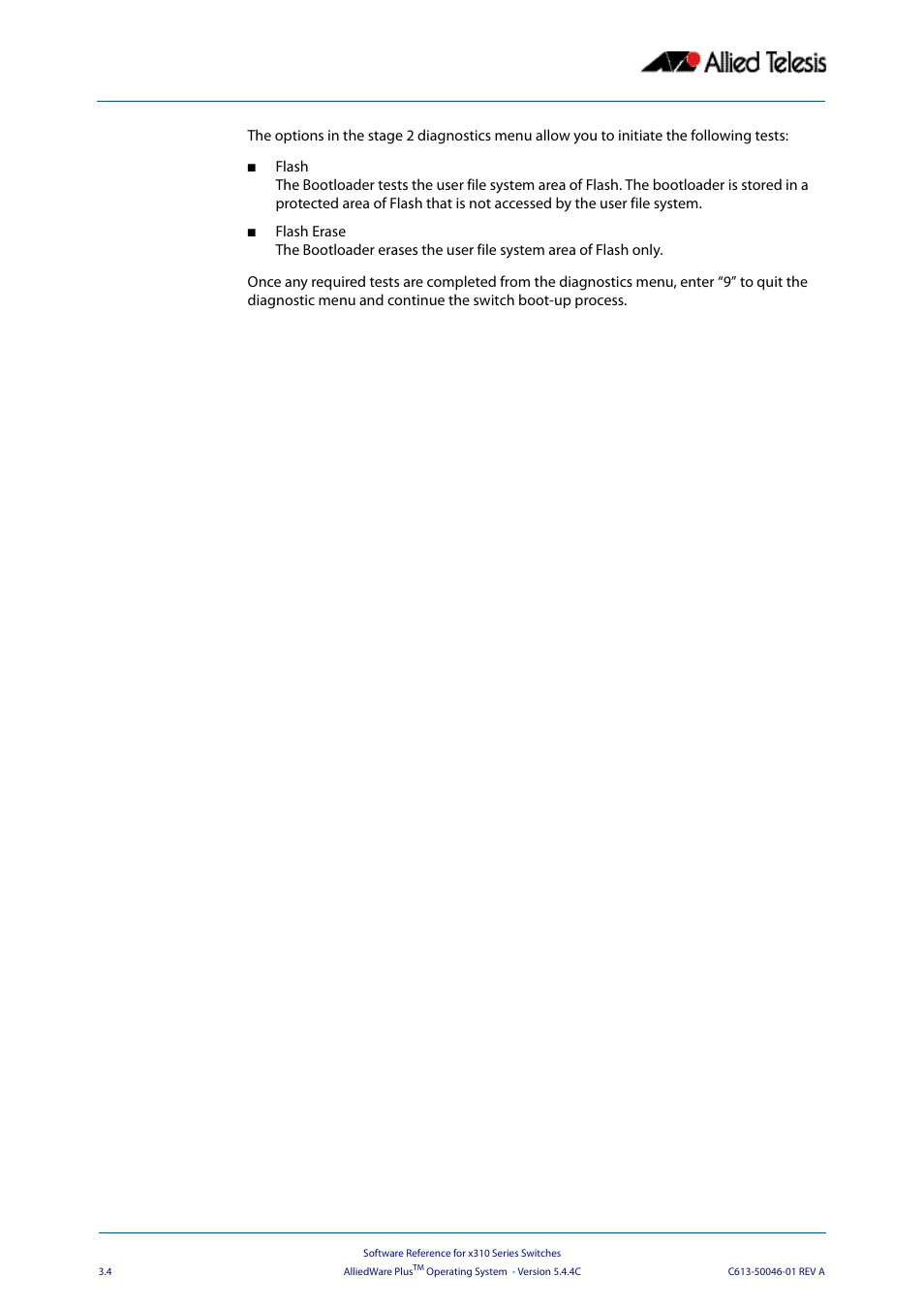 Allied Telesis

The options in the stage 2 diagnostics menu allow you to initiate the following tests:

■ Flash
The Bootloader tests the user file system area of Flash. The bootloader is stored in a protected area of Flash that is not accessed by the user file system.

■ Flash Erase
The Bootloader erases the user file system area of Flash only.

Once any required tests are completed from the diagnostics menu, enter “9” to quit the diagnostic menu and continue the switch boot-up process.

Software Reference for x310 Series Switches
3.4 AlliedWare Plus$^{TM}$ Operating System - Version 5.4.4C C613-50046-01 REV A